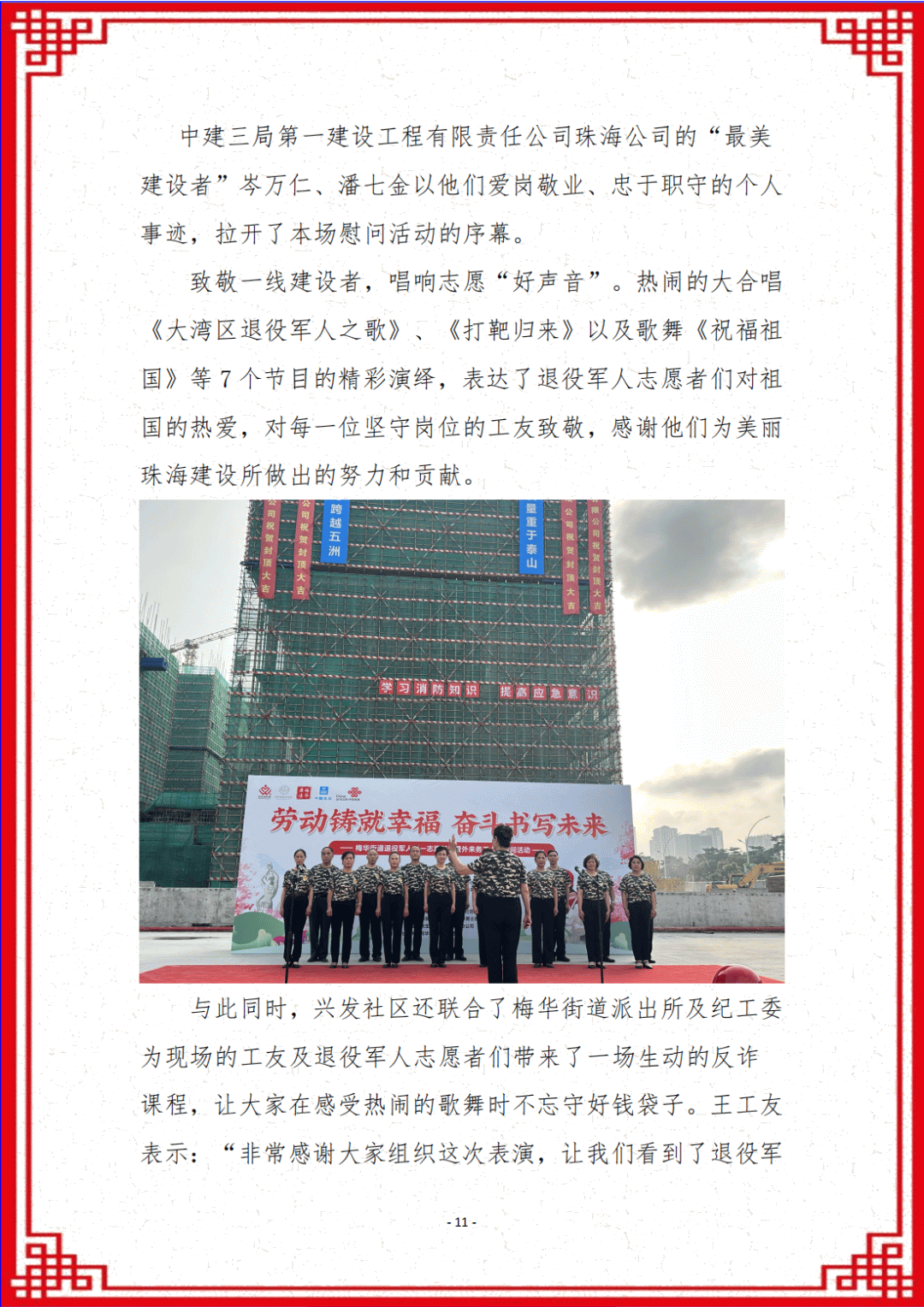 中建三局第一建设工程有限责任公司珠海公司的“最美建设者”岑万仁、潘七金以他们爱岗敬业、忠于职守的个人事迹，拉开了本场慰问活动的序幕。

致敬一线建设者，唱响志愿“好声音”。热闹的大合唱《大湾区退役军人之歌》、《打靶归来》以及歌舞《祝福祖国》等7个节目的精彩演绎，表达了退役军人志愿者们对祖国的热爱，对每一位坚守岗位的工友致敬，感谢他们为美丽珠海建设所做出的努力和贡献。

公司祝贺封顶大吉

公司祝贺封顶大吉

跨越五洲

量重于泰山

公司祝贺封顶大吉

公司祝贺封顶大吉

学习消防知识

提高应急意识

劳动铸就幸福 奋斗书写未来

与此同时，兴发社区还联合了梅华街道派出所及纪工委为现场的工友及退役军人志愿者们带来了一场生动的反诈课程，让大家在感受热闹的歌舞时不忘守好钱袋子。王工友表示：“非常感谢大家组织这次表演，让我们看到了退役军

- 11 -